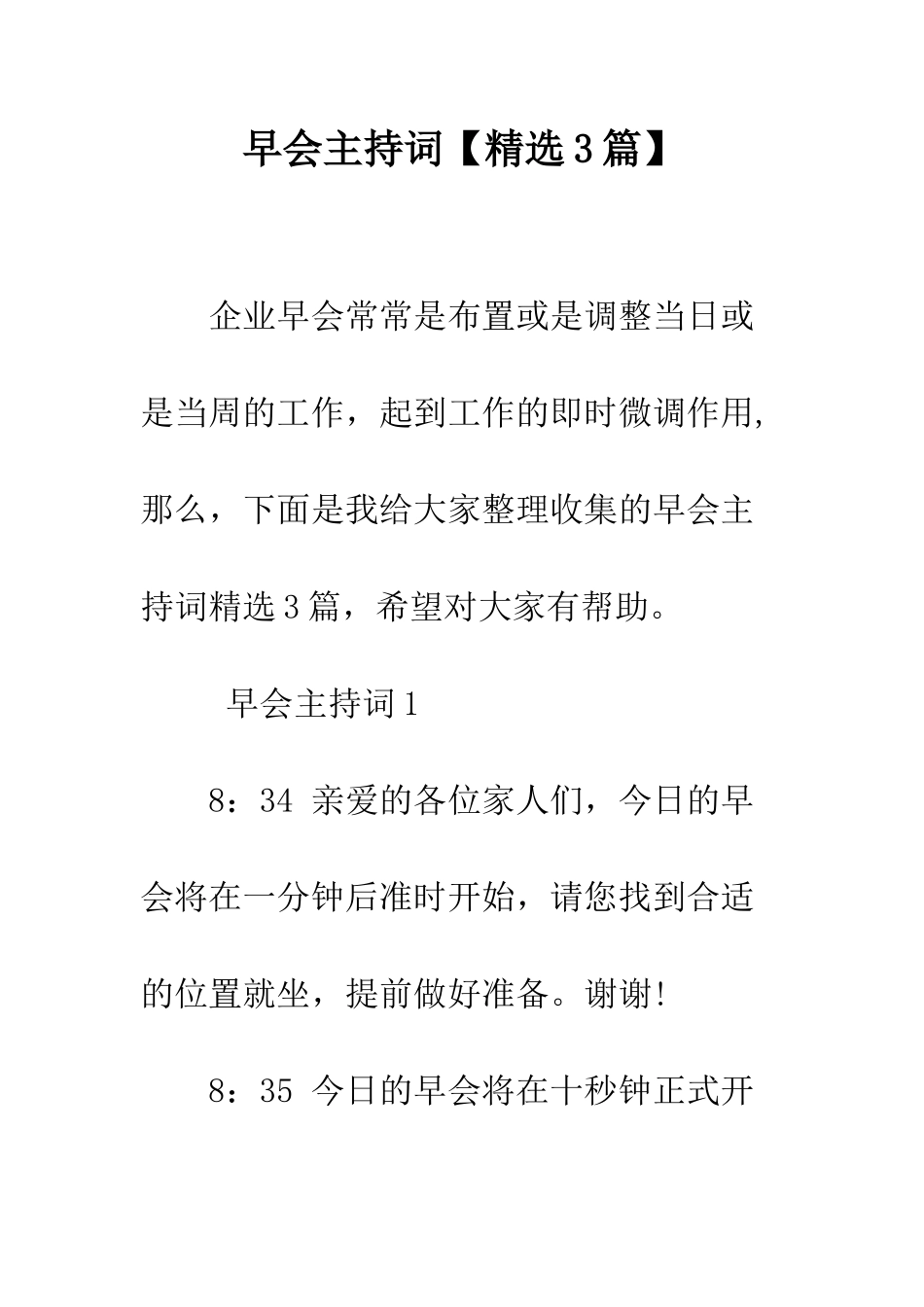 早会主持词【精选3篇】

企业早会常常是布置或是调整当日或是当周的工作，起到工作的即时微调作用，那么，下面是我给大家整理收集的早会主持词精选3篇，希望对大家有帮助。

早会主持词1

8：34 亲爱的各位家人们，今日的早会将在一分钟后准时开始，请您找到合适的位置就坐，提前做好准备。谢谢!

8：35 今日的早会将在十秒钟正式开